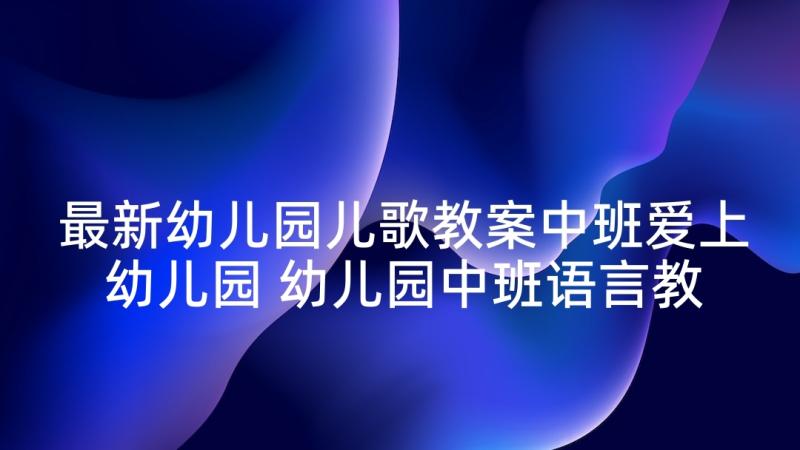 最新幼儿园儿歌教案中班爱上幼儿园 幼儿园中班语言教